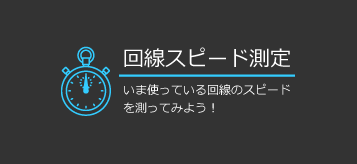 回線スピード測定

いま使っている回線のスピードを測ってみよう！